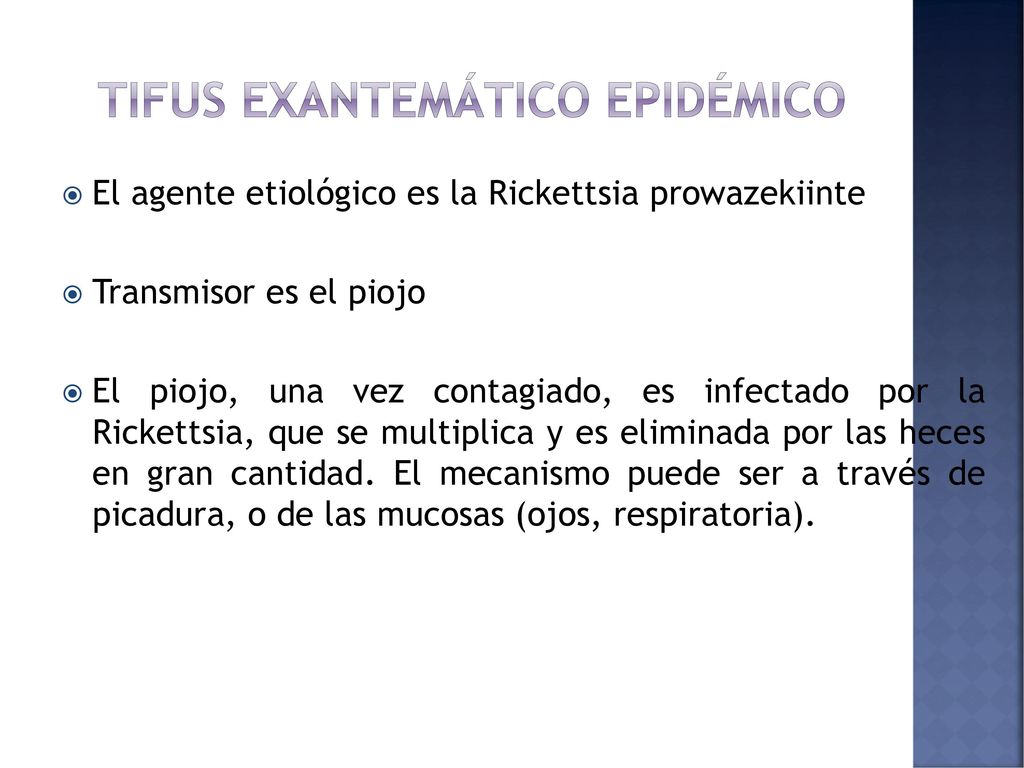 TIFUS EXANTEMÁTICO EPIDÉMICO

El agente etiológico es la Rickettsia prowazekiinte

Transmisor es el piojo

El piojo, una vez contagiado, es infectado por la Rickettsia, que se multiplica y es eliminada por las heces en gran cantidad. El mecanismo puede ser a través de picadura, o de las mucosas (ojos, respiratoria).